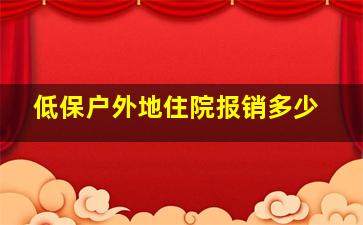 低保户外地住院报销多少